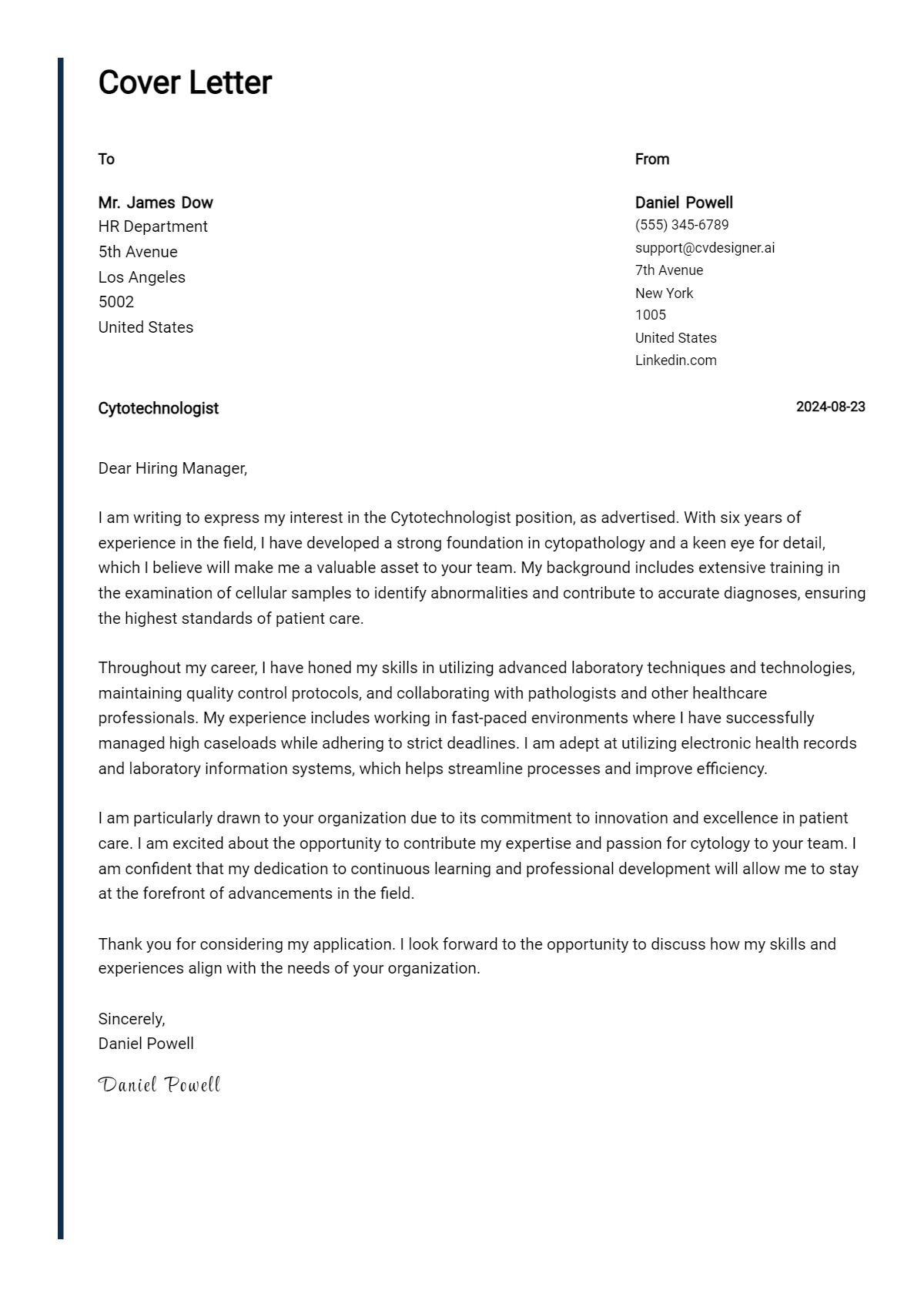 Cover Letter

To

Mr. James Dow
HR Department
5th Avenue
Los Angeles
5002
United States

From

Daniel Powell
(555) 345-6789
support@cvdesigner.ai
7th Avenue
New York
1005
United States
Linkedin.com

Cytotechnologist

2024-08-23

Dear Hiring Manager,

I am writing to express my interest in the Cytotechnologist position, as advertised. With six years of experience in the field, I have developed a strong foundation in cytopathology and a keen eye for detail, which I believe will make me a valuable asset to your team. My background includes extensive training in the examination of cellular samples to identify abnormalities and contribute to accurate diagnoses, ensuring the highest standards of patient care.

Throughout my career, I have honed my skills in utilizing advanced laboratory techniques and technologies, maintaining quality control protocols, and collaborating with pathologists and other healthcare professionals. My experience includes working in fast-paced environments where I have successfully managed high caseloads while adhering to strict deadlines. I am adept at utilizing electronic health records and laboratory information systems, which helps streamline processes and improve efficiency.

I am particularly drawn to your organization due to its commitment to innovation and excellence in patient care. I am excited about the opportunity to contribute my expertise and passion for cytology to your team. I am confident that my dedication to continuous learning and professional development will allow me to stay at the forefront of advancements in the field.

Thank you for considering my application. I look forward to the opportunity to discuss how my skills and experiences align with the needs of your organization.

Sincerely,
Daniel Powell

Daniel Powell